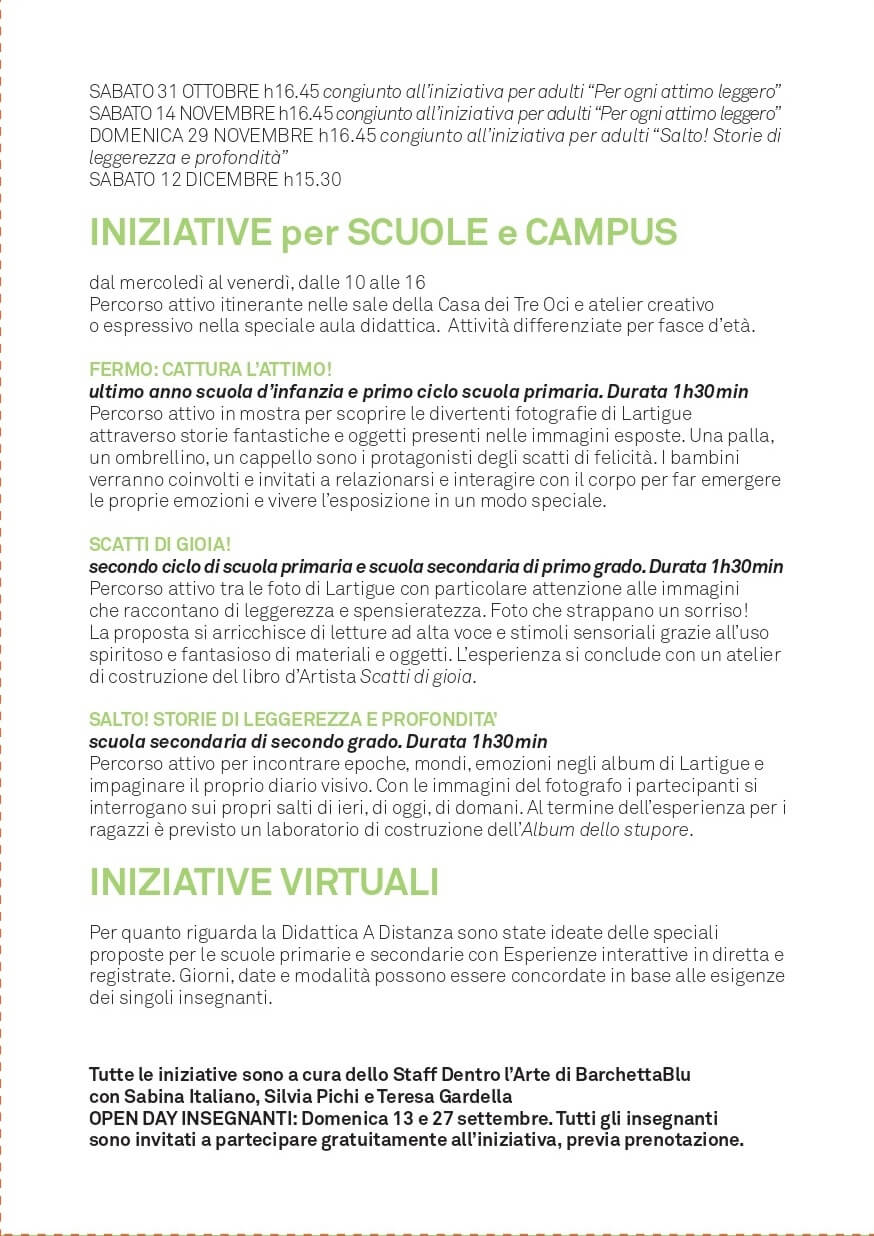 SABATO 31 OTTOBRE h16.45 congiunto all'iniziativa per adulti "Per ogni attimo leggero"
SABATO 14 NOVEMBRE h16.45 congiunto all'iniziativa per adulti "Per ogni attimo leggero"
DOMENICA 29 NOVEMBRE h16.45 congiunto all'iniziativa per adulti "Salto! Storie di leggerezza e profondità"
SABATO 12 DICEMBRE h15.30

INIZIATIVE per SCUOLE e CAMPUS

dal mercoledì al venerdì, dalle 10 alle 16
Percorso attivo itinerante nelle sale della Casa dei Tre Oci e atelier creativo o espressivo nella speciale aula didattica. Attività differenziate per fasce d'età.

FERMO: CATTURA L'ATTIMO!
ultimo anno scuola d'infanzia e primo ciclo scuola primaria. Durata 1h30min
Percorso attivo in mostra per scoprire le divertenti fotografie di Lartigue attraverso storie fantastiche e oggetti presenti nelle immagini esposte. Una palla, un ombrellino, un cappello sono i protagonisti degli scatti di felicità. I bambini verranno coinvolti e invitati a relazionarsi e interagire con il corpo per far emergere le proprie emozioni e vivere l'esposizione in un modo speciale.

SCATTI DI GIOIA!
secondo ciclo di scuola primaria e scuola secondaria di primo grado. Durata 1h30min
Percorso attivo tra le foto di Lartigue con particolare attenzione alle immagini che raccontano di leggerezza e spensieratezza. Foto che strappano un sorriso!
La proposta si arricchisce di letture ad alta voce e stimoli sensoriali grazie all'uso spiritoso e fantasioso di materiali e oggetti. L'esperienza si conclude con un atelier di costruzione del libro d'Artista Scatti di gioia.

SALTO! STORIE DI LEGGEREZZA E PROFONDITA'
scuola secondaria di secondo grado. Durata 1h30min
Percorso attivo per incontrare epoche, mondi, emozioni negli album di Lartigue e impaginare il proprio diario visivo. Con le immagini del fotografo i partecipanti si interrogano sui propri salti di ieri, di oggi, di domani. Al termine dell'esperienza per i ragazzi è previsto un laboratorio di costruzione dell'Album dello stupore.

INIZIATIVE VIRTUALI

Per quanto riguarda la Didattica A Distanza sono state ideate delle speciali proposte per le scuole primarie e secondarie con Esperienze interattive in diretta e registrate. Giorni, date e modalità possono essere concordate in base alle esigenze dei singoli insegnanti.

Tutte le iniziative sono a cura dello Staff Dentro l'Arte di BarchettaBlu con Sabina Italiano, Silvia Pichi e Teresa Gardella
OPEN DAY INSEGNANTI: Domenica 13 e 27 settembre. Tutti gli insegnanti sono invitati a partecipare gratuitamente all'iniziativa, previa prenotazione.